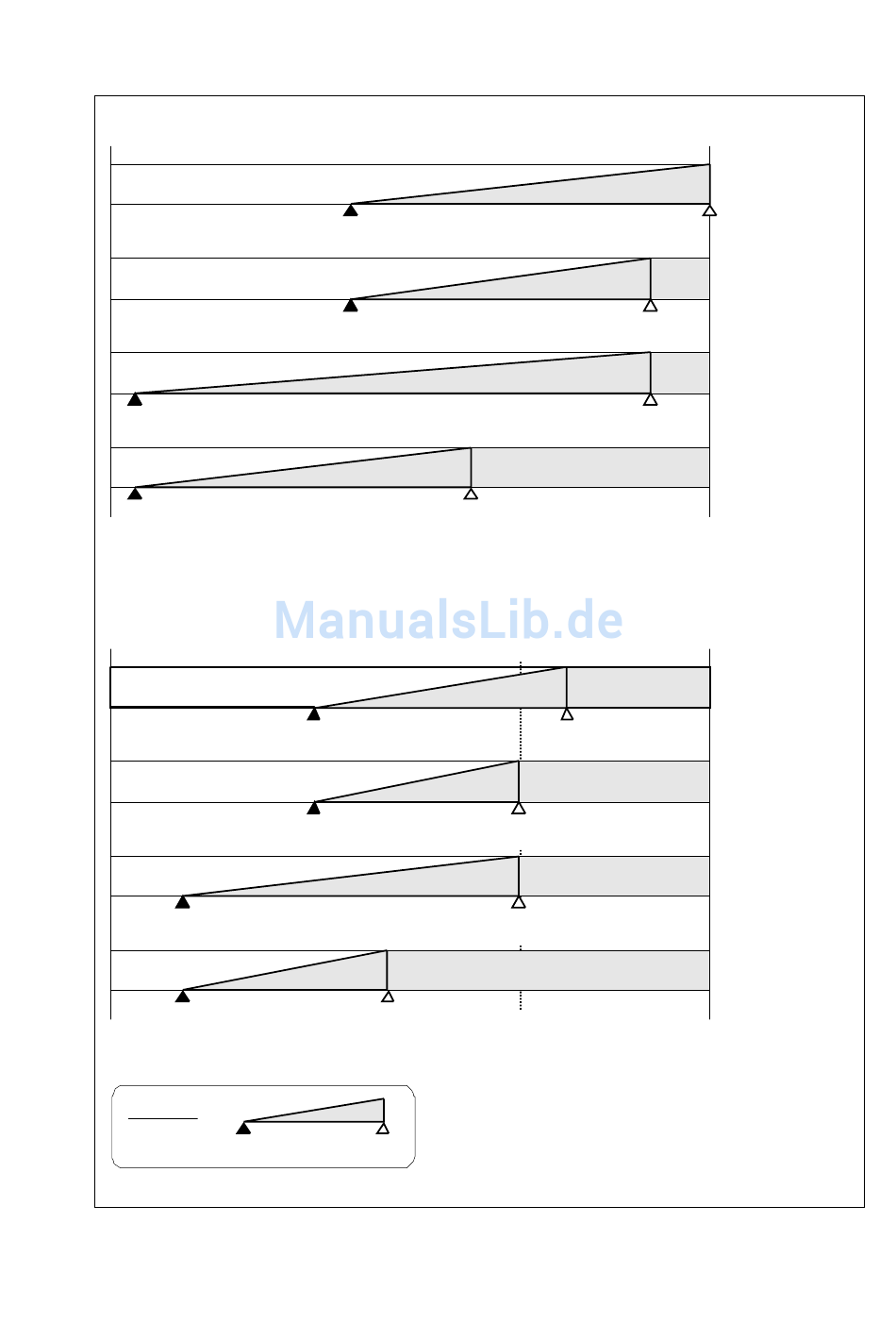 ManualsLib.de